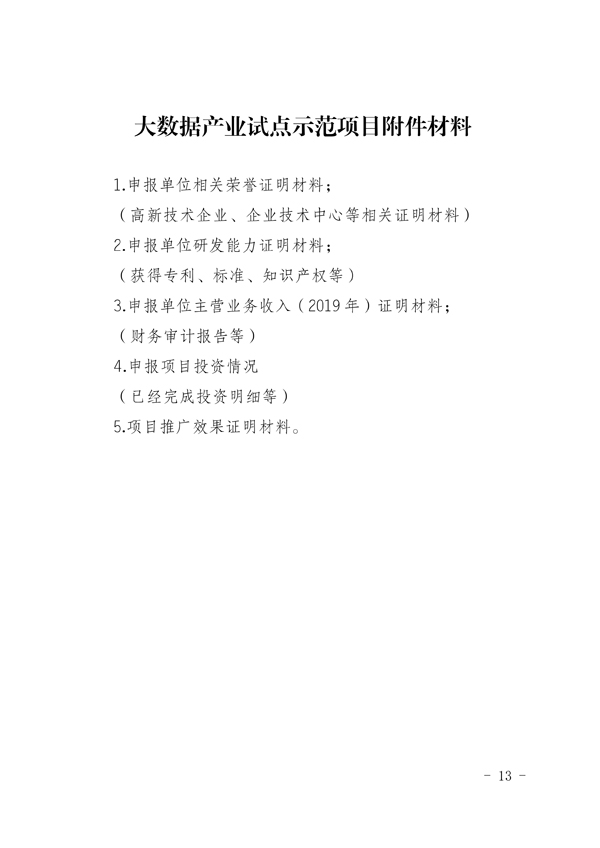 大数据产业试点示范项目附件材料

1.申报单位相关荣誉证明材料；

（高新技术企业、企业技术中心等相关证明材料）

2.申报单位研发能力证明材料；

（获得专利、标准、知识产权等）

3.申报单位主营业务收入（2019年）证明材料；

（财务审计报告等）

4.申报项目投资情况

（已经完成投资明细等）

5.项目推广效果证明材料。

- 13 -